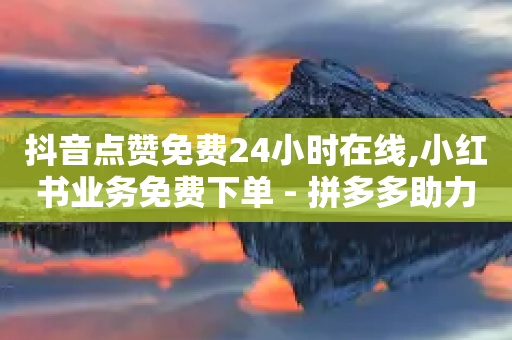 抖音点赞免费24小时在线,小红书业务免费下单 - 拼多多助力